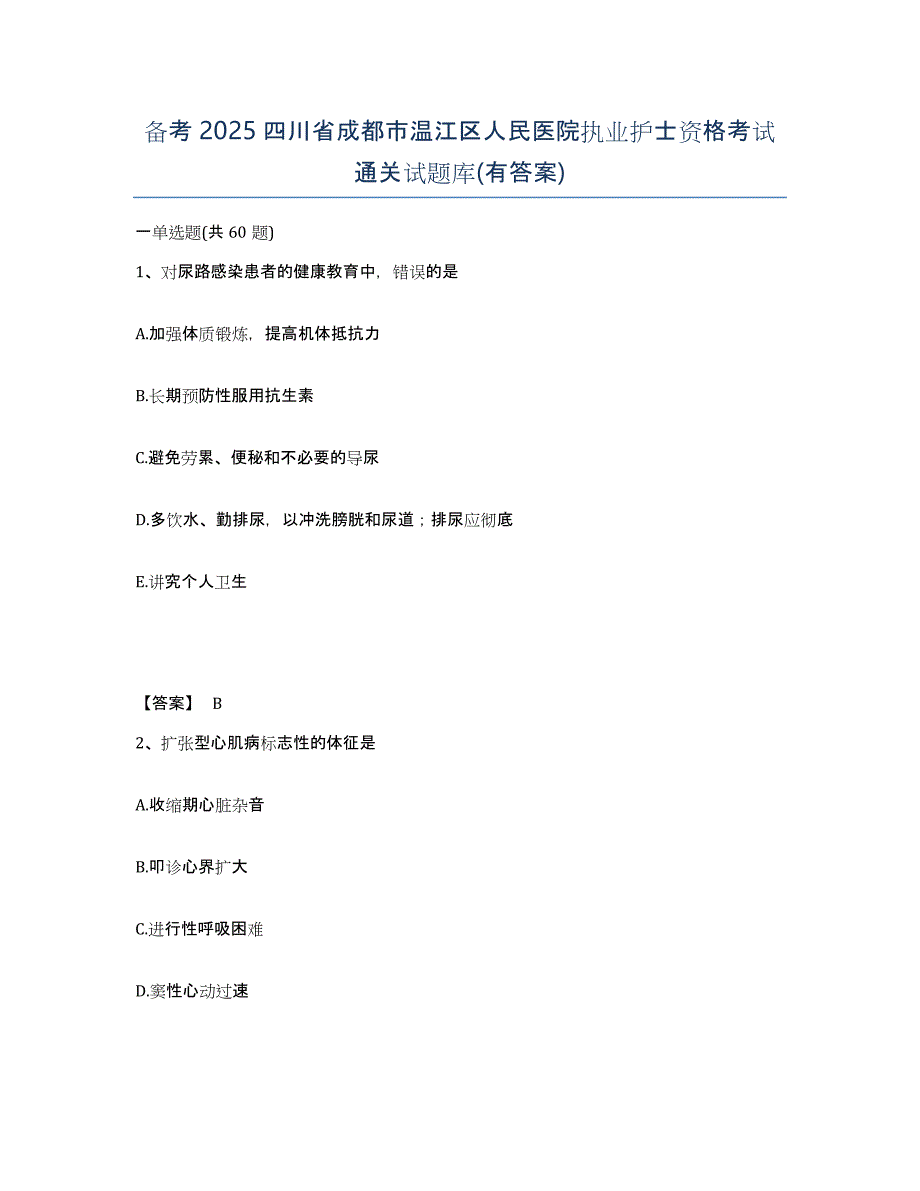 备考 2025 四川省成都市温江区人民医院执业护士资格考试通关试题库(有答案)

一单选题(共 60 题)

1、对尿路感染患者的健康教育中，错误的是

A.加强体质锻炼，提高机体抵抗力

B.长期预防性服用抗生素

C.避免劳累、便秘和不必要的导尿

D.多饮水、勤排尿，以冲洗膀胱和尿道；排尿应彻底

E.讲究个人卫生

【答案】 B

2、扩张型心肌病标志性的体征是

A.收缩期心脏杂音

B.叩诊心界扩大

C.进行性呼吸困难

D.窦性心动过速